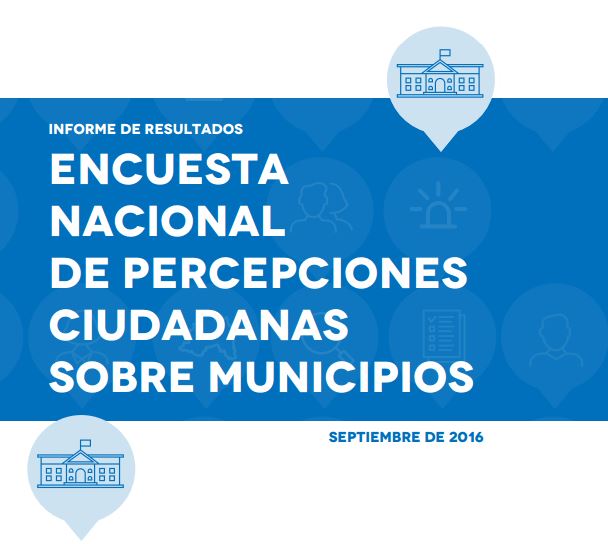 INFORME DE RESULTADOS

ENCUESTA NACIONAL DE PERCEPCIONES CIUDADANAS SOBRE MUNICIPIOS

SEPTIEMBRE DE 2016